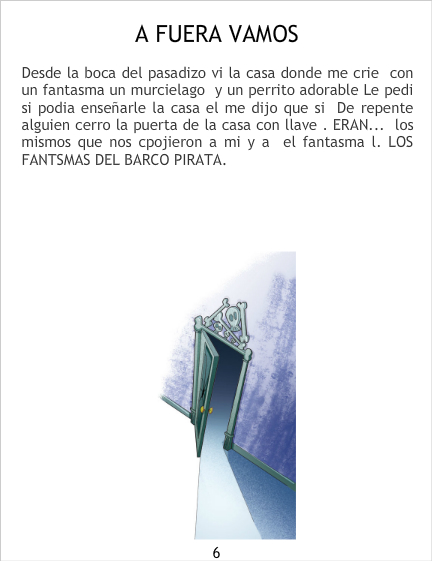 A FUERA VAMOS

Desde la boca del pasadizo vi la casa donde me crie con un fantasma un murcielago y un perrito adorable Le pedi si podia enseñarle la casa el me dijo que si De repente alguien cerro la puerta de la casa con llave . ERAN... los mismos que nos cpojieron a mi y a el fantasma l. LOS FANTSMAS DEL BARCO PIRATA.

6